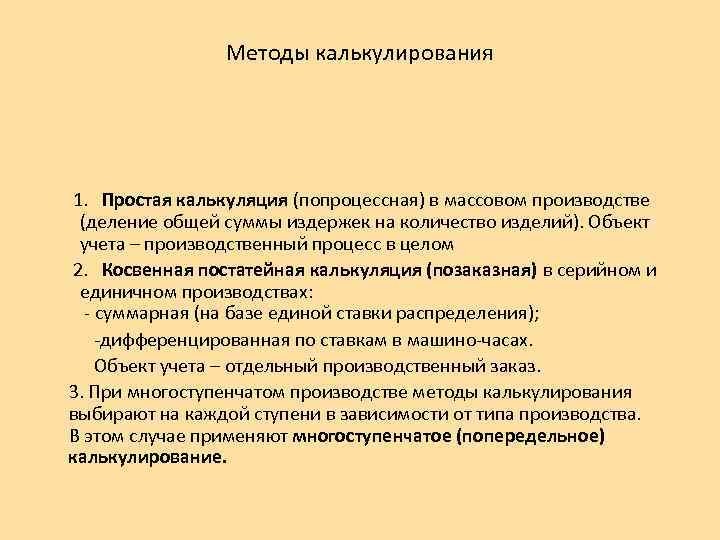 Методы калькулирования

1. Простая калькуляция (попроцессная) в массовом производстве (деление общей суммы издержек на количество изделий). Объект учета – производственный процесс в целом

2. Косвенная постатейная калькуляция (позаказная) в серийном и единичном производствах:
- суммарная (на базе единой ставки распределения);
-дифференцированная по ставкам в машино-часах.
Объект учета – отдельный производственный заказ.

3. При многоступенчатом производстве методы калькулирования выбирают на каждой ступени в зависимости от типа производства. В этом случае применяют многоступенчатое (попередельное) калькулирование.